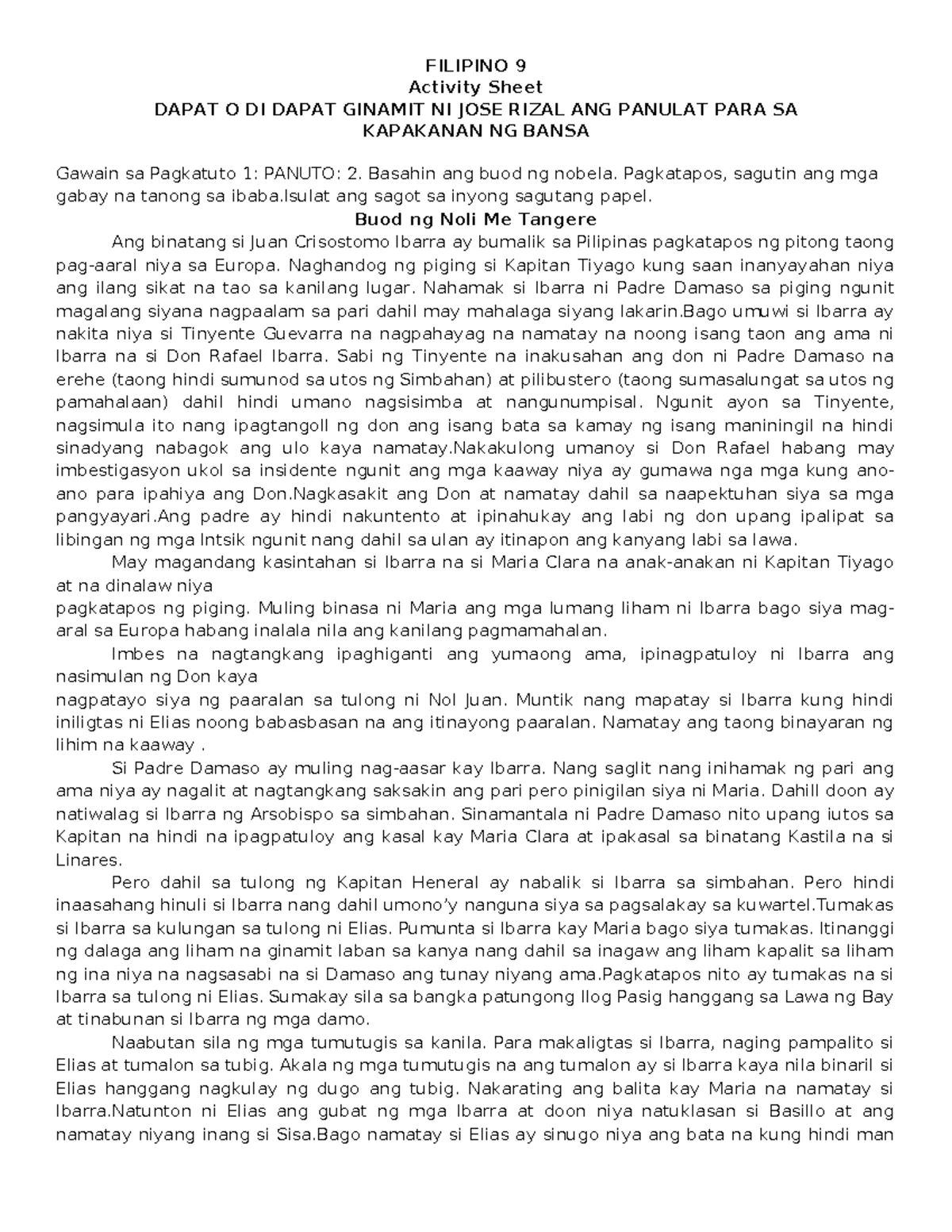 FILIPINO 9
Activity Sheet
DAPAT O DI DAPAT GINAMIT NI JOSE RIZAL ANG PANULAT PARA SA KAPAKANAN NG BANSA

Gawain sa Pagkatuto 1: PANUTO: 2. Basahin ang buod ng nobela. Pagkatapos, sagutin ang mga gabay na tanong sa ibaba.Isulat ang sagot sa inyong sagutang papel.

Buod ng Noli Me Tangere

Ang binatang si Juan Crisostomo Ibarra ay bumalik sa Pilipinas pagkatapos ng pitong taong pag-aaral niya sa Europa. Naghandog ng piging si Kapitan Tiyago kung saan inanyayahan niya ang ilang sikat na tao sa kanilang lugar. Nahamak si Ibarra ni Padre Damaso sa piging ngunit magalang siyana nagpaalam sa pari dahil may mahalaga siyang lakarin.Bago umuwi si Ibarra ay nakita niya si Tinyente Guevarra na nagpahayag na namatay na noong isang taon ang ama ni Ibarra na si Don Rafael Ibarra. Sabi ng Tinyente na inakusahan ang don ni Padre Damaso na erehe (taong hindi sumunod sa utos ng Simbahan) at pilibustero (taong sumasalungat sa utos ng pamahalaan) dahil hindi umano nagsisimba at nangunumpisal. Ngunit ayon sa Tinyente, nagsimula ito nang ipagtangoll ng don ang isang bata sa kamay ng isang maniningil na hindi sinadyang nabagok ang ulo kaya namatay.Nakakulong umanoy si Don Rafael habang may imbestigasyon ukol sa insidente ngunit ang mga kaaway niya ay gumawa nga mga kung ano-ano para ipahiya ang Don.Nagkasakit ang Don at namatay dahil sa naapektuhan siya sa mga pangyayari.Ang padre ay hindi nakuntento at ipinahukay ang labi ng don upang ipalipat sa libingan ng mga Intsik ngunit nang dahil sa ulan ay itinapon ang kanyang labi sa lawa.

May magandang kasintahan si Ibarra na si Maria Clara na anak-anakan ni Kapitan Tiyago at na dinalaw niya

pagkatapos ng piging. Muling binasa ni Maria ang mga lumang liham ni Ibarra bago siya mag-aral sa Europa habang inalala nila ang kanilang pagmamahalan.

Imbes na nagtangkang ipaghiganti ang yumaong ama, ipinagpatuloy ni Ibarra ang nasimulan ng Don kaya

nagpatayo siya ng paaralan sa tulong ni Nol Juan. Muntik nang mapatay si Ibarra kung hindi iniligtas ni Elias noong babasbasan na ang itinayong paaralan. Namatay ang taong binayaran ng lihim na kaaway .

Si Padre Damaso ay muling nag-aasar kay Ibarra. Nang saglit nang inihamak ng pari ang ama niya ay nagalit at nagtangkang saksakin ang pari pero pinigilan siya ni Maria. Dahill doon ay natiwalag si Ibarra ng Arsobispo sa simbahan. Sinamantala ni Padre Damaso nito upang iutos sa Kapitan na hindi na ipagpatuloy ang kasal kay Maria Clara at ipakasal sa binatang Kastila na si Linares.

Pero dahil sa tulong ng Kapitan Heneral ay nabalik si Ibarra sa simbahan. Pero hindi inaasahang hinuli si Ibarra nang dahil umono'y nanguna siya sa pagsalakay sa kuwartel.Tumakas si Ibarra sa kulungan sa tulong ni Elias. Pumunta si Ibarra kay Maria bago siya tumakas. Itinanggi ng dalaga ang liham na ginamit laban sa kanya nang dahil sa inagaw ang liham kapalit sa liham ng ina niya na nagsasabi na si Damaso ang tunay niyang ama.Pagkatapos nito ay tumakas na si Ibarra sa tulong ni Elias. Sumakay sila sa bangka patungong Ilog Pasig hanggang sa Lawa ng Bay at tinabunan si Ibarra ng mga damo.

Naabutan sila ng mga tumutugis sa kanila. Para makaligtas si Ibarra, naging pampalito si Elias at tumalon sa tubig. Akala ng mga tumutugis na ang tumalon ay si Ibarra kaya nila binaril si Elias hanggang nagkulay ng dugo ang tubig. Nakarating ang balita kay Maria na namatay si Ibarra.Natunton ni Elias ang gubat ng mga Ibarra at doon niya natuklasan si Basillo at ang namatay niyang inang si Sisa.Bago namatay si Elias ay sinugo niya ang bata na kung hindi man